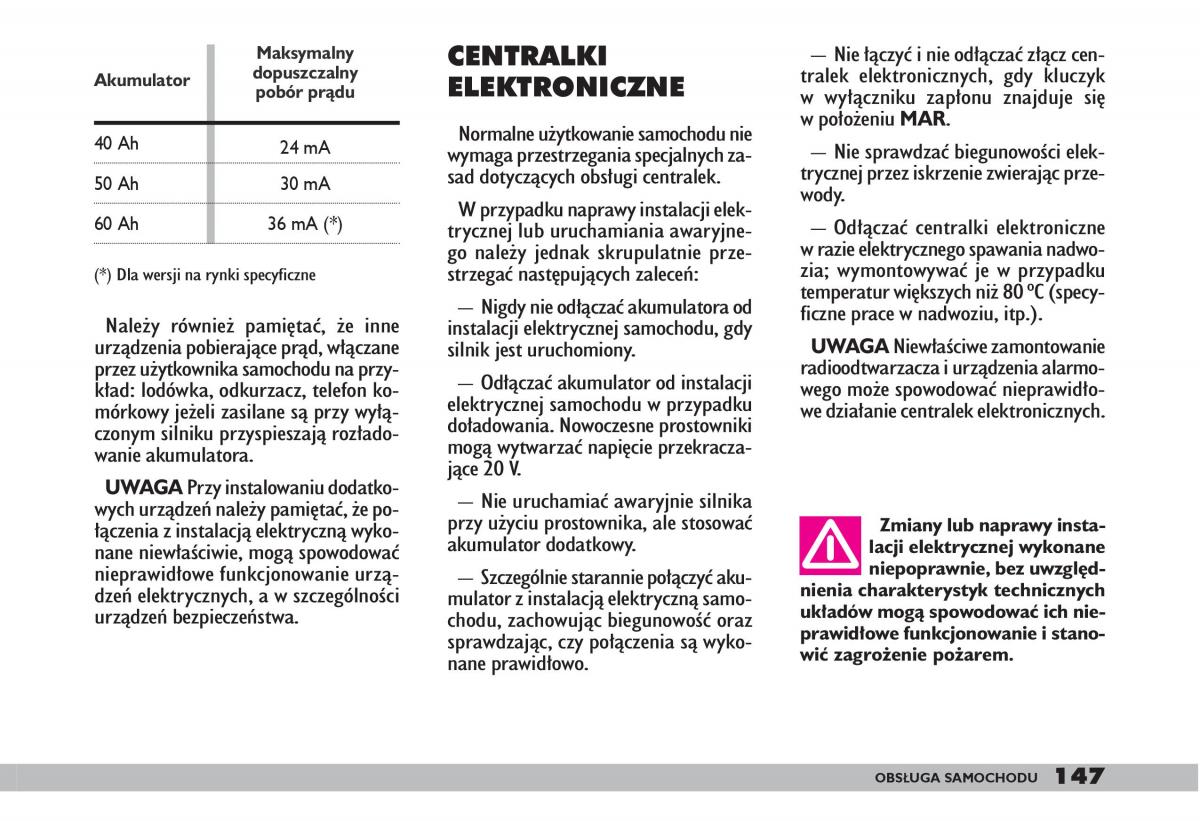 | Akumulator | Maksymalny dopuszczalny pobór prądu |
|---|---|
| 40 Ah | 24 mA |
| 50 Ah | 30 mA |
| 60 Ah | 36 mA (*) |

(*) Dla wersji na rynki specyficzne

Należy również pamiętać, że inne urządzenia pobierające prąd, włączane przez użytkownika samochodu na przykład: lodówka, odkurzacz, telefon komórkowy jeżeli zasilane są przy wyłączonym silniku przyspieszają rozładowanie akumulatora.

UWAGA Przy instalowaniu dodatkowych urządzeń należy pamiętać, że połączenia z instalacją elektryczną wykonane niewłaściwie, mogą spowodować nieprawidłowe funkcjonowanie urządzeń elektrycznych, a w szczególności urządzeń bezpieczeństwa.

CENTRALKI ELEKTRONICZNE

Normalne użytkowanie samochodu nie wymaga przestrzegania specjalnych zasad dotyczących obsługi centralek.

W przypadku naprawy instalacji elektrycznej lub uruchamiania awaryjnego należy jednak skrupulatnie przestrzegać następujących zaleceń:

— Nigdy nie odłączać akumulatora od instalacji elektrycznej samochodu, gdy silnik jest uruchomiony.

— Odłączać akumulator od instalacji elektrycznej samochodu w przypadku doładowania. Nowoczesne prostowniki mogą wytwarzać napięcie przekraczające 20 V.

— Nie uruchamiać awaryjnie silnika przy użyciu prostownika, ale stosować akumulator dodatkowy.

— Szczególnie starannie połączyć akumulator z instalacją elektryczną samochodu, zachowując biegunowość oraz sprawdzając, czy połączenia są wykonane prawidłowo.

— Nie łączyć i nie odłączać złącz centralek elektronicznych, gdy kluczyk w wyłączniku zapłonu znajduje się w położeniu MAR.

— Nie sprawdzać biegunowości elektrycznej przez iskrzenie zwierając przewody.

— Odłączać centralki elektroniczne w razie elektrycznego spawania nadwozia; wymontowywać je w przypadku temperatur większych niż 80 ºC (specyficzne prace w nadwoziu, itp.).

UWAGA Niewłaściwe zamontowanie radioodtwarzacza i urządzenia alarmowego może spowodować nieprawidłowe działanie centralek elektronicznych.

Zmiany lub naprawy instalacji elektrycznej wykonane niepoprawnie, bez uwzględnienia charakterystyk technicznych układów mogą spowodować ich nieprawidłowe funkcjonowanie i stanowić zagrożenie pożarem.

OBSŁUGA SAMOCHODU 147